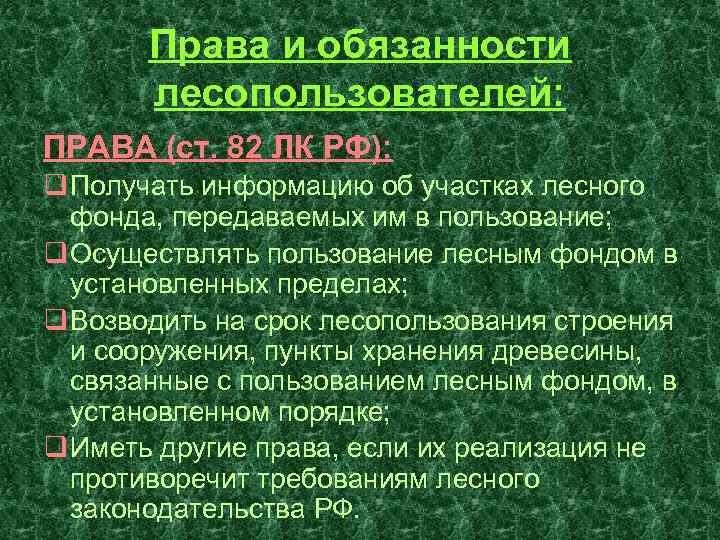 Права и обязанности лесопользователей:

ПРАВА (ст. 82 ЛК РФ):

❑ Получать информацию об участках лесного фонда, передаваемых им в пользование;

❑ Осуществлять пользование лесным фондом в установленных пределах;

❑ Возводить на срок лесопользования строения и сооружения, пункты хранения древесины, связанные с пользованием лесным фондом, в установленном порядке;

❑ Иметь другие права, если их реализация не противоречит требованиям лесного законодательства РФ.